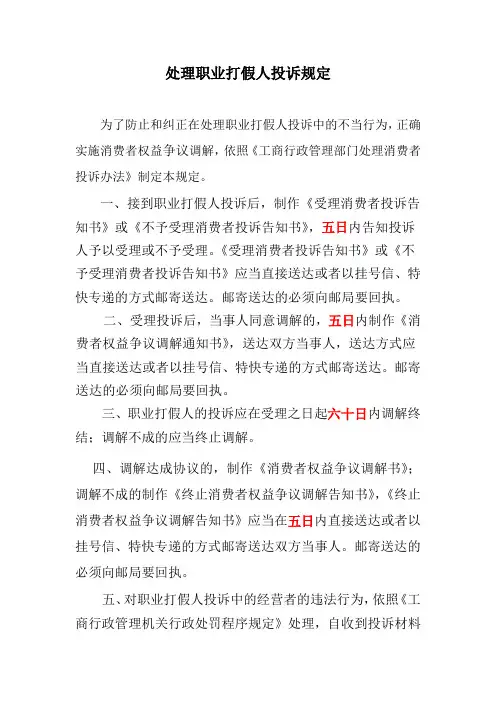 处理职业打假人投诉规定

为了防止和纠正在处理职业打假人投诉中的不当行为，正确实施消费者权益争议调解，依照《工商行政管理部门处理消费者投诉办法》制定本规定。

一、接到职业打假人投诉后，制作《受理消费者投诉告知书》或《不予受理消费者投诉告知书》，五日内告知投诉人予以受理或不予受理。《受理消费者投诉告知书》或《不予受理消费者投诉告知书》应当直接送达或者以挂号信、特快专递的方式邮寄送达。邮寄送达的必须向邮局要回执。

二、受理投诉后，当事人同意调解的，五日内制作《消费者权益争议调解通知书》，送达双方当事人，送达方式应当直接送达或者以挂号信、特快专递的方式邮寄送达。邮寄送达的必须向邮局要回执。

三、职业打假人的投诉应在受理之日起六十日内调解终结；调解不成的应当终止调解。

四、调解达成协议的，制作《消费者权益争议调解书》；调解不成的制作《终止消费者权益争议调解告知书》，《终止消费者权益争议调解告知书》应当在五日内直接送达或者以挂号信、特快专递的方式邮寄送达双方当事人。邮寄送达的必须向邮局要回执。

五、对职业打假人投诉中的经营者的违法行为，依照《工商行政管理机关行政处罚程序规定》处理，自收到投诉材料